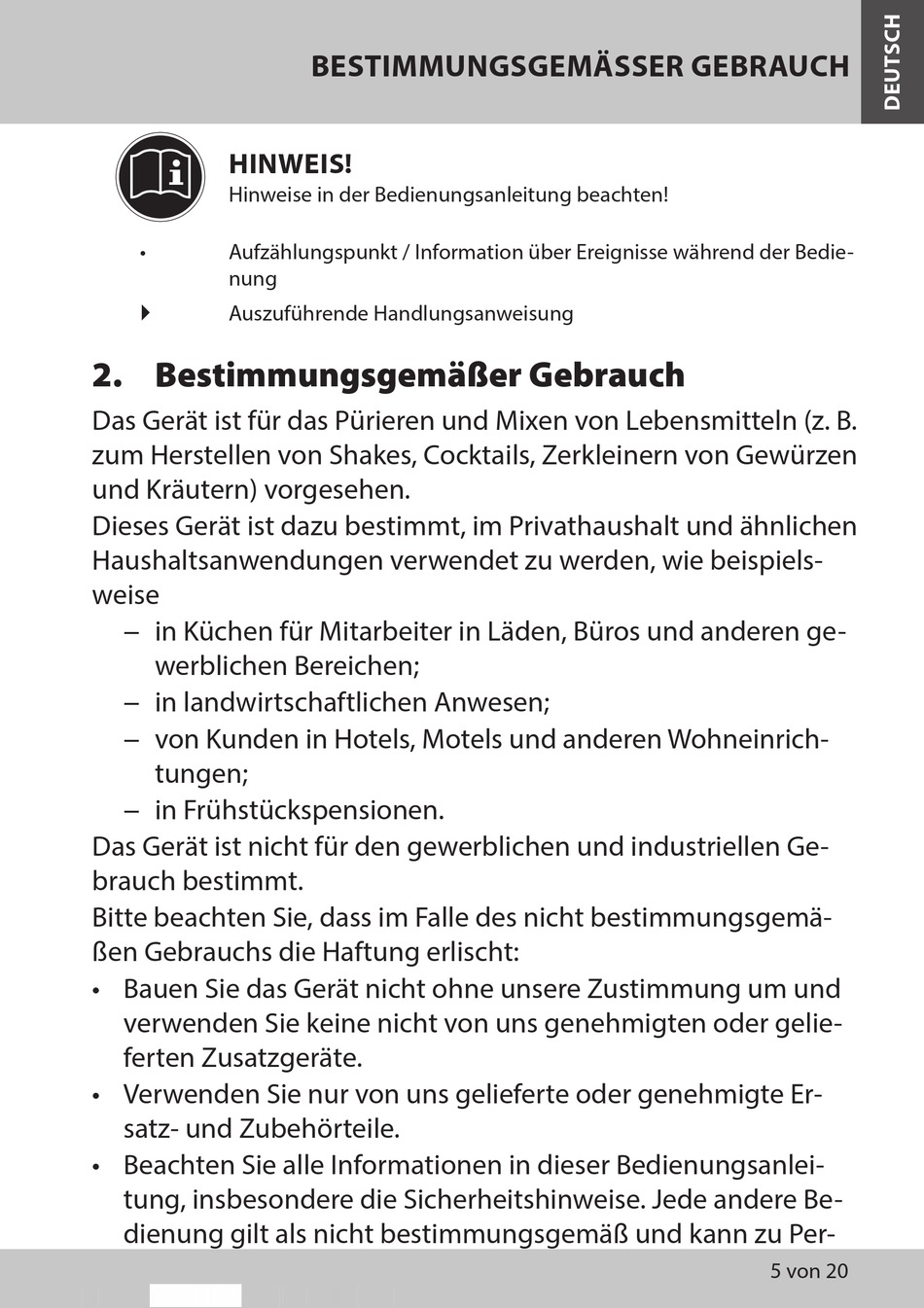 BESTIMMUNGSGEMÄSSER GEBRAUCH

DEUTSCH

HINWEIS!
Hinweise in der Bedienungsanleitung beachten!

• Aufzählungspunkt / Information über Ereignisse während der Bedienung

Auszuführende Handlungsanweisung

2. Bestimmungsgemäßer Gebrauch

Das Gerät ist für das Pürieren und Mixen von Lebensmitteln (z. B. zum Herstellen von Shakes, Cocktails, Zerkleinern von Gewürzen und Kräutern) vorgesehen.

Dieses Gerät ist dazu bestimmt, im Privathaushalt und ähnlichen Haushaltsanwendungen verwendet zu werden, wie beispielsweise

– in Küchen für Mitarbeiter in Läden, Büros und anderen gewerblichen Bereichen;
– in landwirtschaftlichen Anwesen;
– von Kunden in Hotels, Motels und anderen Wohneinrichtungen;
– in Frühstückspensionen.

Das Gerät ist nicht für den gewerblichen und industriellen Gebrauch bestimmt.

Bitte beachten Sie, dass im Falle des nicht bestimmungsgemäßen Gebrauchs die Haftung erlischt:

• Bauen Sie das Gerät nicht ohne unsere Zustimmung um und verwenden Sie keine nicht von uns genehmigten oder gelieferten Zusatzgeräte.
• Verwenden Sie nur von uns gelieferte oder genehmigte Ersatz- und Zubehörteile.
• Beachten Sie alle Informationen in dieser Bedienungsanleitung, insbesondere die Sicherheitshinweise. Jede andere Bedienung gilt als nicht bestimmungsgemäß und kann zu Per-

5 von 20